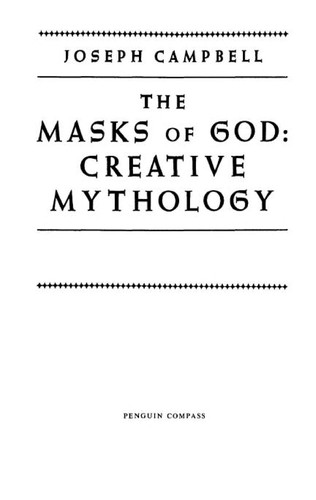 JOSEPH CAMPBELL

THE MASKS OF GOD: CREATIVE MYTHOLOGY

PENGUIN COMPASS